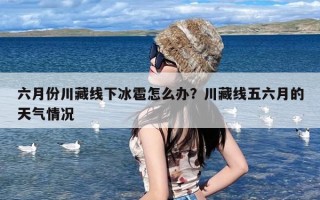 六月份川藏线下冰雹怎么办？川藏线五六月的天气情况